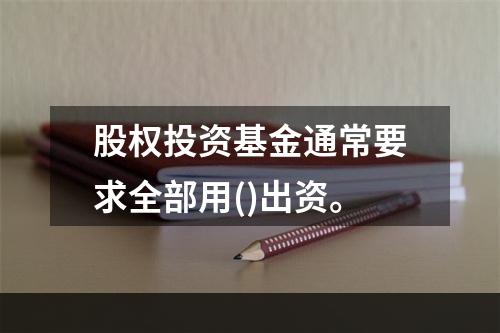 股权投资基金通常要求全部用()出资。